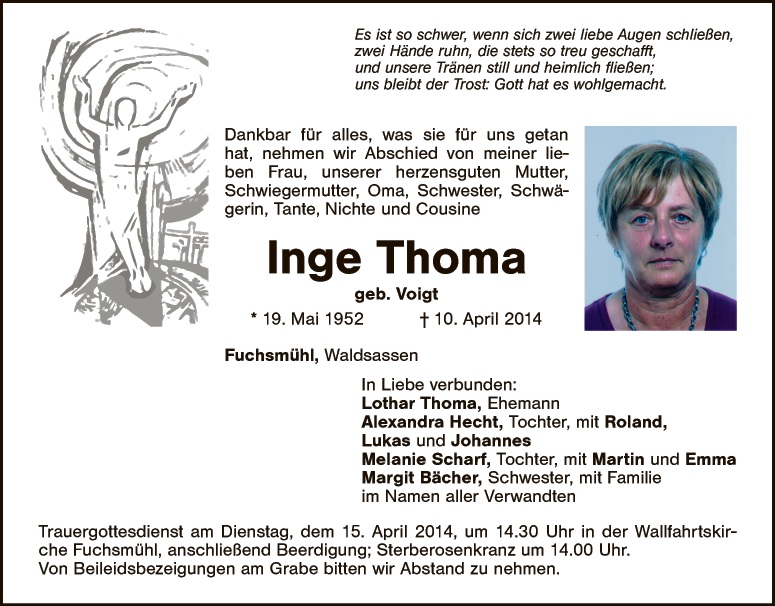 Es ist so schwer, wenn sich zwei liebe Augen schließen, zwei Hände ruhn, die stets so treu geschafft, und unsere Tränen still und heimlich fließen; uns bleibt der Trost: Gott hat es wohlgemacht.

Dankbar für alles, was sie für uns getan hat, nehmen wir Abschied von meiner lieben Frau, unserer herzensguten Mutter, Schwiegermutter, Oma, Schwester, Schwägerin, Tante, Nichte und Cousine

Inge Thoma

geb. Voigt

* 19. Mai 1952 † 10. April 2014

Fuchsmühl, Waldsassen

In Liebe verbunden:
Lothar Thoma, Ehemann
Alexandra Hecht, Tochter, mit Roland, Lukas und Johannes
Melanie Scharf, Tochter, mit Martin und Emma
Margit Bächer, Schwester, mit Familie
im Namen aller Verwandten

Trauergottesdienst am Dienstag, dem 15. April 2014, um 14.30 Uhr in der Wallfahrtskirche Fuchsmühl, anschließend Beerdigung; Sterberosenkranz um 14.00 Uhr.
Von Beileidsbezeigungen am Grabe bitten wir Abstand zu nehmen.